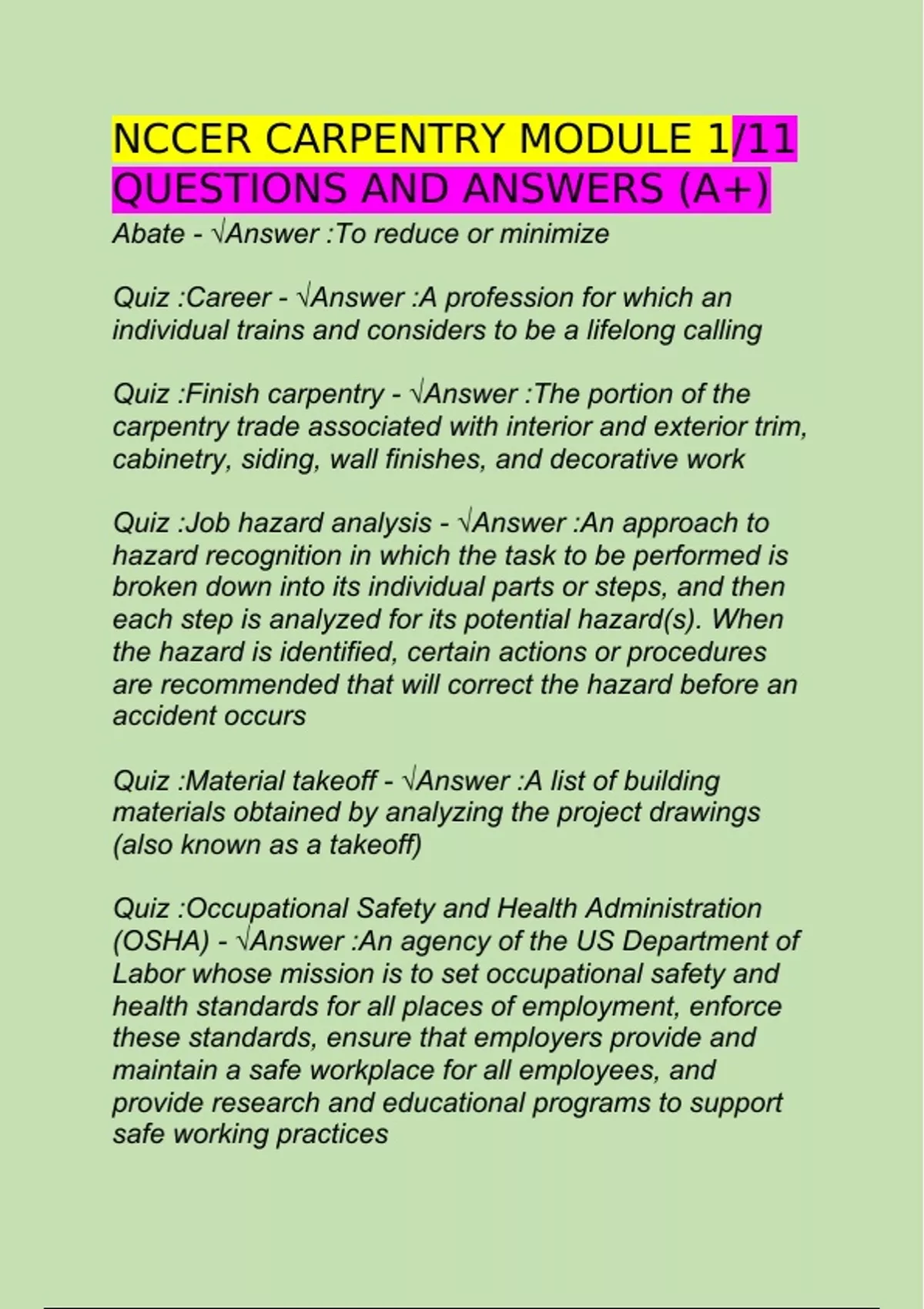 NCCER CARPENTRY MODULE 1/11 QUESTIONS AND ANSWERS (A+)

Abate - √Answer :To reduce or minimize

Quiz :Career - √Answer :A profession for which an individual trains and considers to be a lifelong calling

Quiz :Finish carpentry - √Answer :The portion of the carpentry trade associated with interior and exterior trim, cabinetry, siding, wall finishes, and decorative work

Quiz :Job hazard analysis - √Answer :An approach to hazard recognition in which the task to be performed is broken down into its individual parts or steps, and then each step is analyzed for its potential hazard(s). When the hazard is identified, certain actions or procedures are recommended that will correct the hazard before an accident occurs

Quiz :Material takeoff - √Answer :A list of building materials obtained by analyzing the project drawings (also known as a takeoff)

Quiz :Occupational Safety and Health Administration (OSHA) - √Answer :An agency of the US Department of Labor whose mission is to set occupational safety and health standards for all places of employment, enforce these standards, ensure that employers provide and maintain a safe workplace for all employees, and provide research and educational programs to support safe working practices